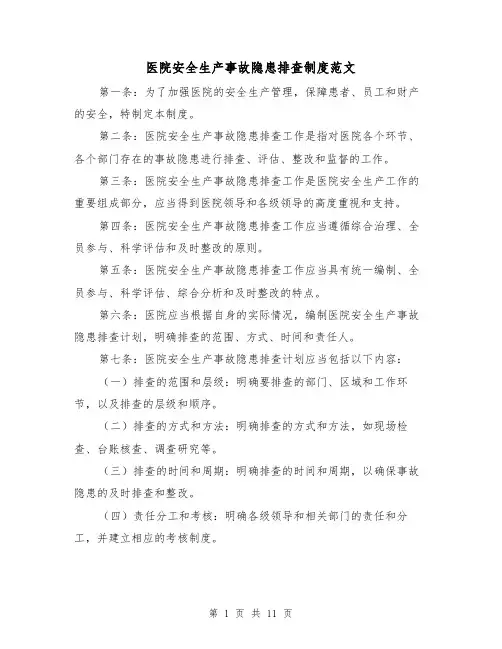 医院安全生产事故隐患排查制度范文

第一条：为了加强医院的安全生产管理，保障患者、员工和财产的安全，特制定本制度。

第二条：医院安全生产事故隐患排查工作是指对医院各个环节、各个部门存在的事故隐患进行排查、评估、整改和监督的工作。

第三条：医院安全生产事故隐患排查工作是医院安全生产工作的重要组成部分，应当得到医院领导和各级领导的高度重视和支持。

第四条：医院安全生产事故隐患排查工作应当遵循综合治理、全员参与、科学评估和及时整改的原则。

第五条：医院安全生产事故隐患排查工作应当具有统一编制、全员参与、科学评估、综合分析和及时整改的特点。

第六条：医院应当根据自身的实际情况，编制医院安全生产事故隐患排查计划，明确排查的范围、方式、时间和责任人。

第七条：医院安全生产事故隐患排查计划应当包括以下内容：

（一）排查的范围和层级：明确要排查的部门、区域和工作环节，以及排查的层级和顺序。

（二）排查的方式和方法：明确排查的方式和方法，如现场检查、台账核查、调查研究等。

（三）排查的时间和周期：明确排查的时间和周期，以确保事故隐患的及时排查和整改。

（四）责任分工和考核：明确各级领导和相关部门的责任和分工，并建立相应的考核制度。

第 1 页 共 11 页